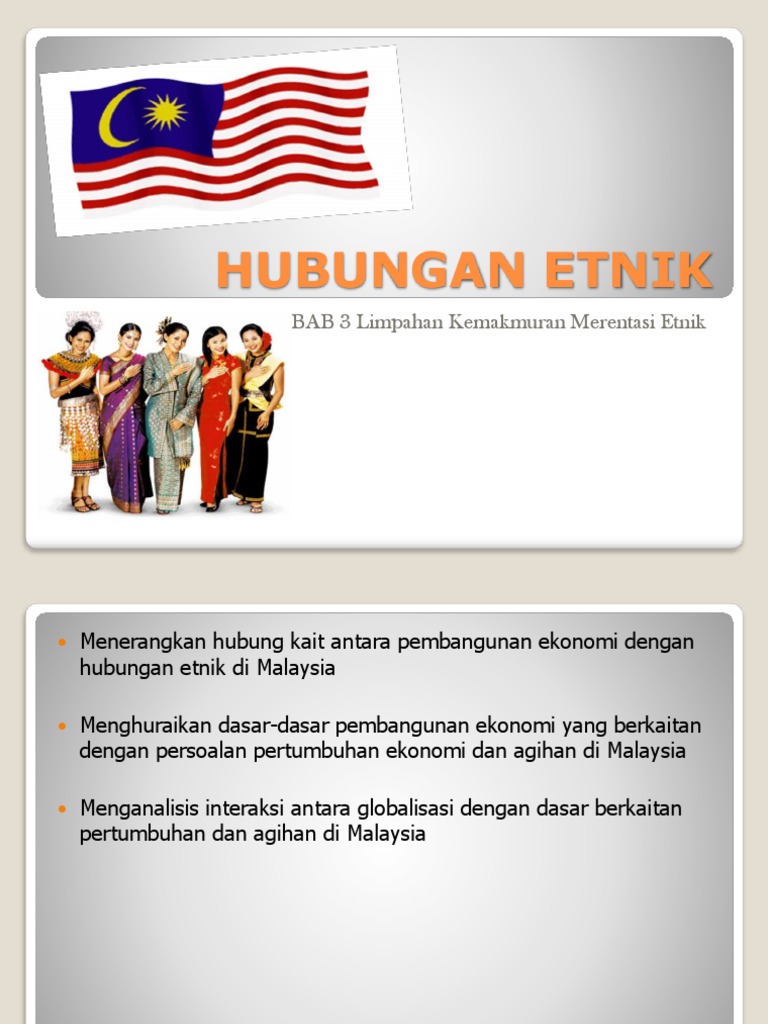 HUBUNGAN ETNIK

BAB 3 Limpahan Kemakmuran Merentasi Etnik

• Menerangkan hubung kait antara pembangunan ekonomi dengan hubungan etnik di Malaysia

• Menghuraikan dasar-dasar pembangunan ekonomi yang berkaitan dengan persoalan pertumbuhan ekonomi dan agihan di Malaysia

• Menganalisis interaksi antara globalisasi dengan dasar berkaitan pertumbuhan dan agihan di Malaysia